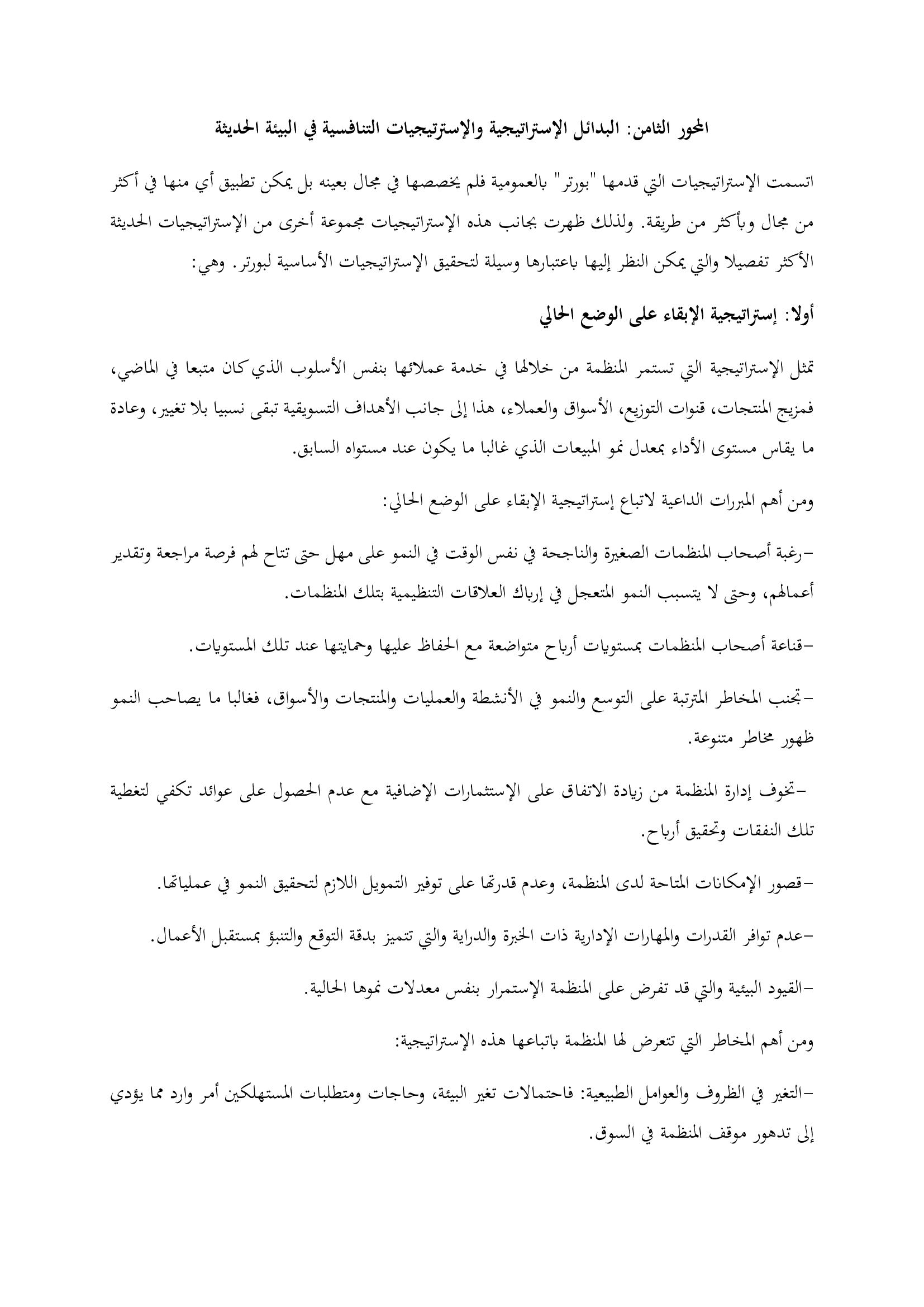 المحور الثامن: البدائل الإستراتيجية والإستريتيجيات التنافسية في البيئة الحديثة

اتسمت الإستراتيجيات التي قدمها "بورتر" بالعمومية فلم يخصصها في مجال بعينه بل يمكن تطبيق أي منها في أكثر من مجال وبأكثر من طريقة. ولذلك ظهرت بجانب هذه الإستراتيجيات مجموعة أخرى من الإستراتيجيات الحديثة الأكثر تفصيلا والتي يمكن النظر إليها باعتبارها وسيلة لتحقيق الإستراتيجيات الأساسية لبورتر. وهي:

أولا: إستراتيجية الإبقاء على الوضع الحالي

تمثل الإستراتيجية التي تستمر المنظمة من خلالها في خدمة عملائها بنفس الأسلوب الذي كان متبعا في الماضي، فمزيج المنتجات، قنوات التوزيع، الأسواق والعملاء، هذا إلى جانب الأهداف التسويقية تبقى نسبيا بلا تغيير، وعادة ما يقاس مستوى الأداء بمعدل نمو المبيعات الذي غالبا ما يكون عند مستواه السابق.

ومن أهم المبررات الداعية لاتباع إستراتيجية الإبقاء على الوضع الحالي:

-رغبة أصحاب المنظمات الصغيرة والناجحة في نفس الوقت في النمو على مهل حتى تتاح لهم فرصة مراجعة وتقدير أعمالهم، وحتى لا يتسبب النمو المتعجل في إرباك العلاقات التنظيمية بتلك المنظمات.

-قناعة أصحاب المنظمات بمستويات أرباح متواضعة مع الحفاظ عليها وحمايتها عند تلك المستويات.

-تجنب المخاطر المترتبة على التوسع والنمو في الأنشطة والعمليات والمنتجات والأسواق، فغالبا ما يصاحب النمو ظهور مخاطر متنوعة.

-تخوف إدارة المنظمة من زيادة الاتفاق على الإستثمارات الإضافية مع عدم الحصول على عوائد تكفي لتغطية تلك النفقات وتحقيق أرباح.

-قصور الإمكانات المتاحة لدى المنظمة، وعدم قدرتها على توفير التمويل اللازم لتحقيق النمو في عملياتها.

-عدم توافر القدرات والمهارات الإدارية ذات الخبرة والدراية والتي تتميز بدقة التوقع والتنبؤ بمستقبل الأعمال.

-القيود البيئية والتي قد تفرض على المنظمة الإستمرار بنفس معدلات نموها الحالية.

ومن أهم المخاطر التي تتعرض لها المنظمة باتباعها هذه الإستراتيجية:

-التغير في الظروف والعوامل الطبيعية: فاحتمالات تغير البيئة، وحاجات ومتطلبات المستهلكين أمر وارد مما يؤدي إلى تدهور موقف المنظمة في السوق.